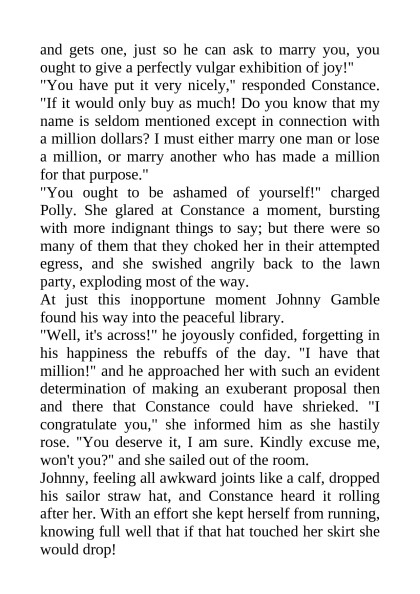 and gets one, just so he can ask to marry you, you ought to give a perfectly vulgar exhibition of joy!"
"You have put it very nicely," responded Constance. "If it would only buy as much! Do you know that my name is seldom mentioned except in connection with a million dollars? I must either marry one man or lose a million, or marry another who has made a million for that purpose."
"You ought to be ashamed of yourself!" charged Polly. She glared at Constance a moment, bursting with more indignant things to say; but there were so many of them that they choked her in their attempted egress, and she swished angrily back to the lawn party, exploding most of the way.
At just this inopportune moment Johnny Gamble found his way into the peaceful library.
"Well, it's across!" he joyously confided, forgetting in his happiness the rebuffs of the day. "I have that million!" and he approached her with such an evident determination of making an exuberant proposal then and there that Constance could have shrieked. "I congratulate you," she informed him as she hastily rose. "You deserve it, I am sure. Kindly excuse me, won't you?" and she sailed out of the room.
Johnny, feeling all awkward joints like a calf, dropped his sailor straw hat, and Constance heard it rolling after her. With an effort she kept herself from running, knowing full well that if that hat touched her skirt she would drop!